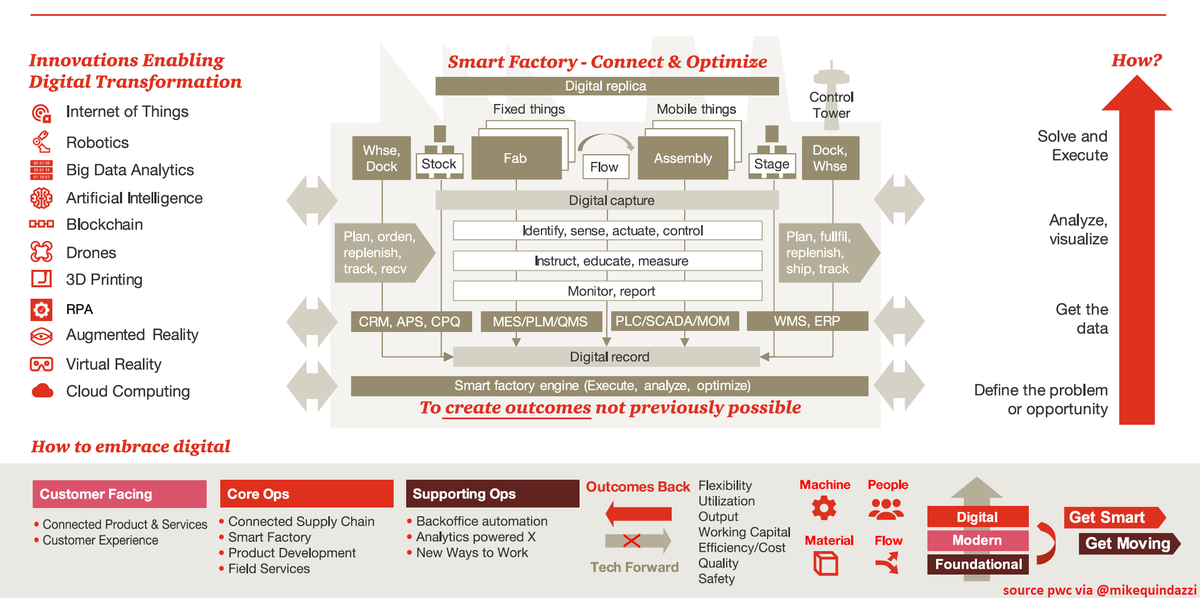 Innovations Enabling Digital Transformation

Internet of Things
Robotics
Big Data Analytics
Artificial Intelligence
Blockchain
Drones
3D Printing
RPA
Augmented Reality
Virtual Reality
Cloud Computing

Smart Factory - Connect & Optimize

Digital replica
Fixed things
Mobile things
Control Tower
Whse, Dock
Stock
Fab
Flow
Assembly
Stage
Dock, Whse
Digital capture
Plan, orden, replenish, track, recv
Identify, sense, actuate, control
Instruct, educate, measure
Monitor, report
Plan, fullfil, replenish, ship, track
CRM, APS, CPQ
MES/PLM/QMS
PLC/SCADA/MOM
WMS, ERP
Digital record
Smart factory engine (Execute, analyze, optimize)
To create outcomes not previously possible

How?
Solve and Execute
Analyze, visualize
Get the data
Define the problem or opportunity

How to embrace digital

Customer Facing
• Connected Product & Services
• Customer Experience

Core Ops
• Connected Supply Chain
• Smart Factory
• Product Development
• Field Services

Supporting Ops
• Backoffice automation
• Analytics powered X
• New Ways to Work

Outcomes Back
Tech Forward

Flexibility
Utilization
Output
Working Capital
Efficiency/Cost
Quality
Safety

Machine
People
Material
Flow

Digital
Modern
Foundational

Get Smart
Get Moving

source pwc via @mikequindazzi